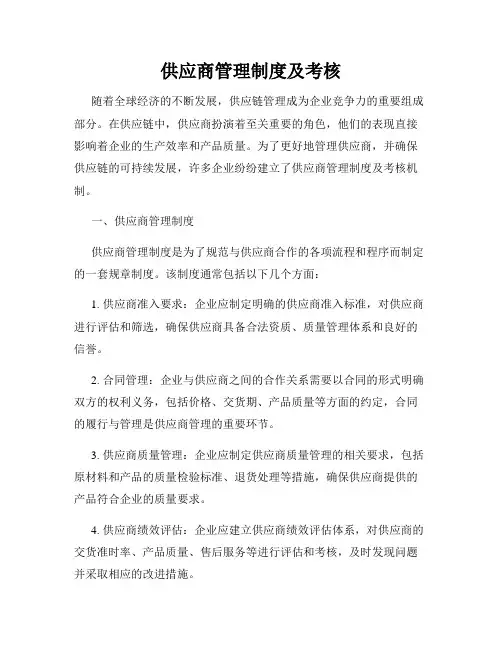 供应商管理制度及考核

随着全球经济的不断发展，供应链管理成为企业竞争力的重要组成部分。在供应链中，供应商扮演着至关重要的角色，他们的表现直接影响着企业的生产效率和产品质量。为了更好地管理供应商，并确保供应链的可持续发展，许多企业纷纷建立了供应商管理制度及考核机制。

一、供应商管理制度

供应商管理制度是为了规范与供应商合作的各项流程和程序而制定的一套规章制度。该制度通常包括以下几个方面：

1. 供应商准入要求：企业应制定明确的供应商准入标准，对供应商进行评估和筛选，确保供应商具备合法资质、质量管理体系和良好的信誉。

2. 合同管理：企业与供应商之间的合作关系需要以合同的形式明确双方的权利义务，包括价格、交货期、产品质量等方面的约定，合同的履行与管理是供应商管理的重要环节。

3. 供应商质量管理：企业应制定供应商质量管理的相关要求，包括原材料和产品的质量检验标准、退货处理等措施，确保供应商提供的产品符合企业的质量要求。

4. 供应商绩效评估：企业应建立供应商绩效评估体系，对供应商的交货准时率、产品质量、售后服务等进行评估和考核，及时发现问题并采取相应的改进措施。